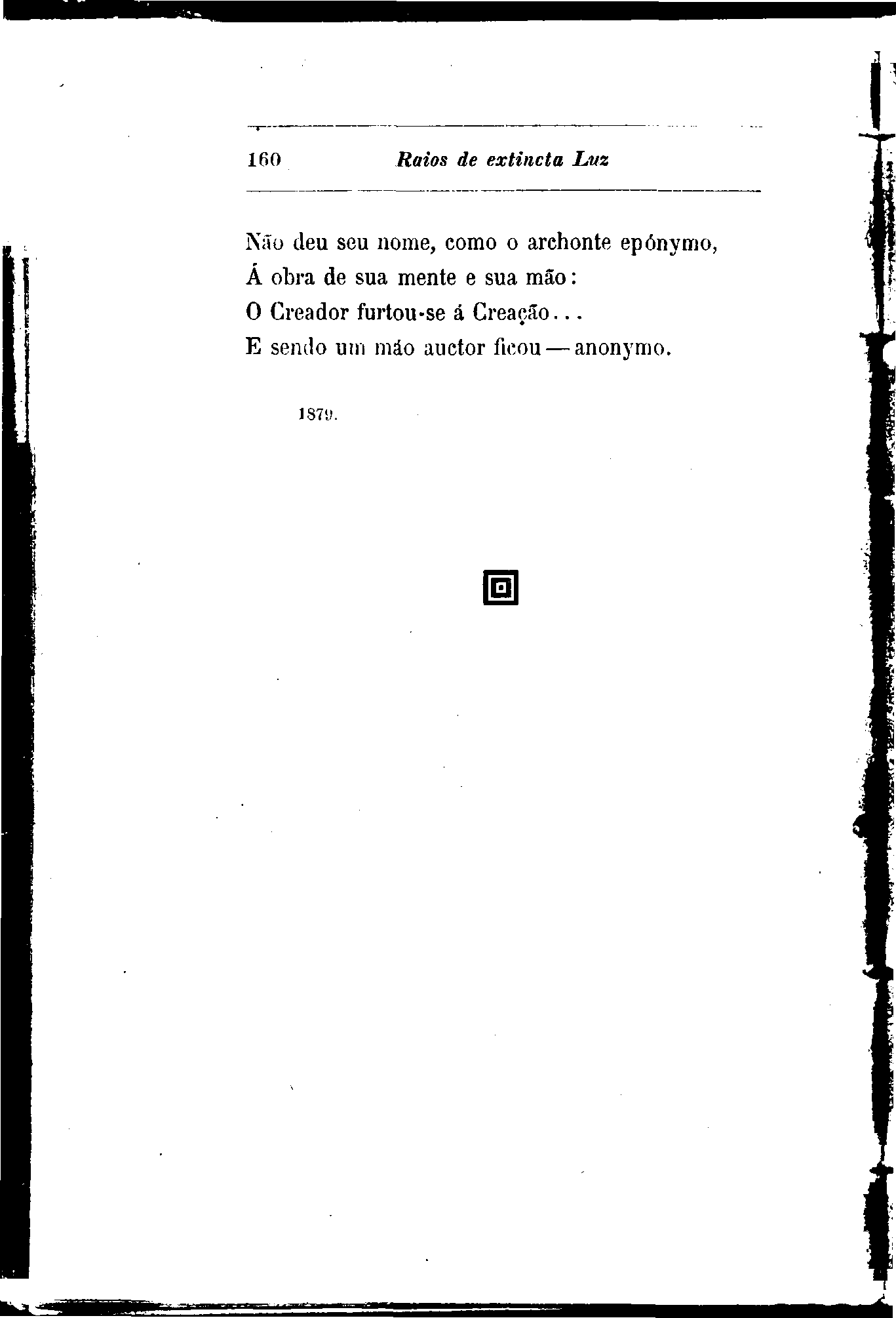 160 Raios de extincta Luz

Não deu seu nome, como o archonte epónymo,
Á obra de sua mente e sua mão:
O Creador furtou-se á Creação...
E sendo um máo auctor ficou — anonymo.

1879.